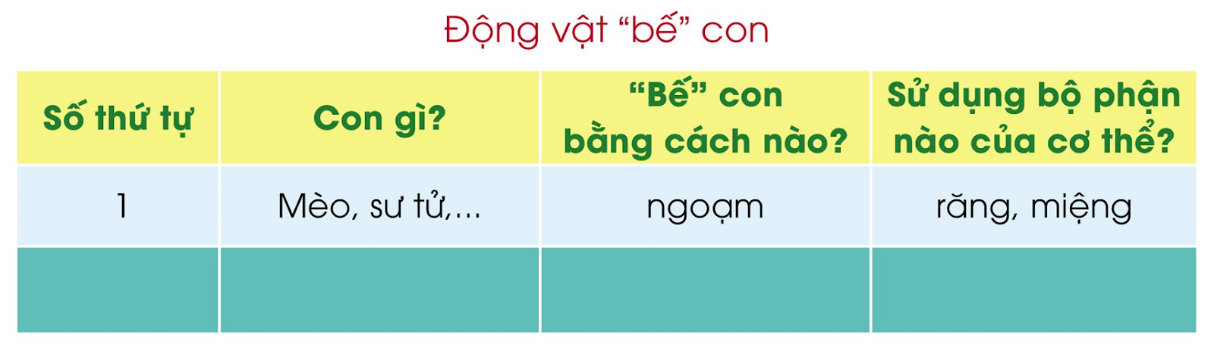 Động vật “bế” con

| Số thứ tự | Con gì? | “Bế” con bằng cách nào? | Sử dụng bộ phận nào của cơ thể? |
|---|---|---|---|
| 1 | Mèo, sư tử,... | ngoạm | răng, miệng |
| | | | |